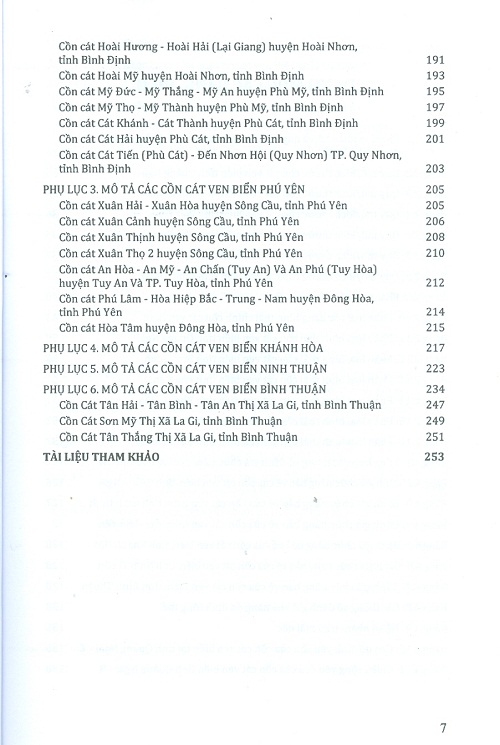 Cồn cát Hoài Hương - Hoài Hải (Lại Giang) huyện Hoài Nhơn, tỉnh Bình Định 191
Cồn cát Hoài Mỹ huyện Hoài Nhơn, tỉnh Bình Định 193
Cồn cát Mỹ Đức - Mỹ Thắng - Mỹ An huyện Phù Mỹ, tỉnh Bình Định 195
Cồn cát Mỹ Thọ - Mỹ Thành huyện Phù Mỹ, tỉnh Bình Định 197
Cồn cát Cát Khánh - Cát Thành huyện Phù Cát, tỉnh Bình Định 199
Cồn cát Cát Hải huyện Phù Cát, tỉnh Bình Định 201
Cồn cát Cát Tiến (Phù Cát) - Đến Nhơn Hội (Quy Nhơn) TP. Quy Nhơn, tỉnh Bình Định 203
PHỤ LỤC 3. MÔ TẢ CÁC CỒN CÁT VEN BIỂN PHÚ YÊN 205
Cồn cát Xuân Hải - Xuân Hòa huyện Sông Cầu, tỉnh Phú Yên 205
Cồn cát Xuân Cảnh huyện Sông Cầu, tỉnh Phú Yên 206
Cồn cát Xuân Thịnh huyện Sông Cầu, tỉnh Phú Yên 208
Cồn cát Xuân Thọ 2 huyện Sông Cầu, tỉnh Phú Yên 210
Cồn cát An Hòa - An Mỹ - An Chấn (Tuy An) Và An Phú (Tuy Hòa) huyện Tuy An Và TP. Tuy Hòa, tỉnh Phú Yên 212
Cồn cát Phú Lâm - Hòa Hiệp Bắc - Trung - Nam huyện Đông Hòa, tỉnh Phú Yên 214
Cồn cát Hòa Tâm huyện Đông Hòa, tỉnh Phú Yên 215
PHỤ LỤC 4. MÔ TẢ CÁC CỒN CÁT VEN BIỂN KHÁNH HÒA 217
PHỤ LỤC 5. MÔ TẢ CÁC CỒN CÁT VEN BIỂN NINH THUẬN 223
PHỤ LỤC 6. MÔ TẢ CÁC CỒN CÁT VEN BIỂN BÌNH THUẬN 234
Cồn Cát Tân Hải - Tân Bình - Tân An Thị Xã La Gi, tỉnh Bình Thuận 247
Cồn Cát Sơn Mỹ Thị Xã La Gi, tỉnh Bình Thuận 249
Cồn Cát Tân Thắng Thị Xã La Gi, tỉnh Bình Thuận 251
TÀI LIỆU THAM KHẢO 253

7